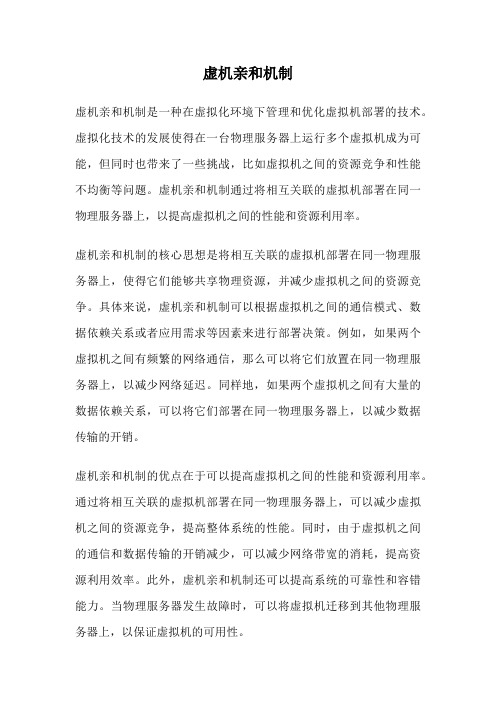 虚机亲和机制

虚机亲和机制是一种在虚拟化环境下管理和优化虚拟机部署的技术。虚拟化技术的发展使得在一台物理服务器上运行多个虚拟机成为可能，但同时也带来了一些挑战，比如虚拟机之间的资源竞争和性能不均衡等问题。虚机亲和机制通过将相互关联的虚拟机部署在同一物理服务器上，以提高虚拟机之间的性能和资源利用率。

虚机亲和机制的核心思想是将相互关联的虚拟机部署在同一物理服务器上，使得它们能够共享物理资源，并减少虚拟机之间的资源竞争。具体来说，虚机亲和机制可以根据虚拟机之间的通信模式、数据依赖关系或者应用需求等因素来进行部署决策。例如，如果两个虚拟机之间有频繁的网络通信，那么可以将它们放置在同一物理服务器上，以减少网络延迟。同样地，如果两个虚拟机之间有大量的数据依赖关系，可以将它们部署在同一物理服务器上，以减少数据传输的开销。

虚机亲和机制的优点在于可以提高虚拟机之间的性能和资源利用率。通过将相互关联的虚拟机部署在同一物理服务器上，可以减少虚拟机之间的资源竞争，提高整体系统的性能。同时，由于虚拟机之间的通信和数据传输的开销减少，可以减少网络带宽的消耗，提高资源利用效率。此外，虚机亲和机制还可以提高系统的可靠性和容错能力。当物理服务器发生故障时，可以将虚拟机迁移到其他物理服务器上，以保证虚拟机的可用性。